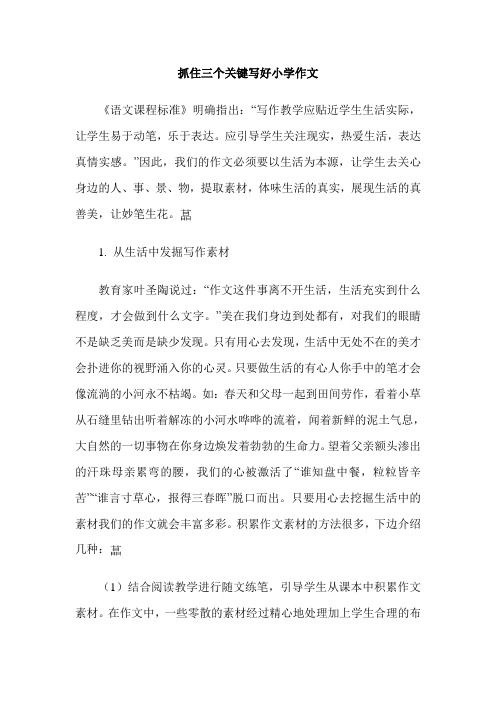 抓住三个关键写好小学作文

《语文课程标准》明确指出：“写作教学应贴近学生生活实际，让学生易于动笔，乐于表达。应引导学生关注现实，热爱生活，表达真情实感。”因此，我们的作文必须要以生活为本源，让学生去关心身边的人、事、景、物，提取素材，体味生活的真实，展现生活的真善美，让妙笔生花。菖

1. 从生活中发掘写作素材

教育家叶圣陶说过：“作文这件事离不开生活，生活充实到什么程度，才会做到什么文字。”美在我们身边到处都有，对我们的眼睛不是缺乏美而是缺少发现。只有用心去发现，生活中无处不在的美才会扑进你的视野涌入你的心灵。只要做生活的有心人你手中的笔才会像流淌的小河永不枯竭。如：春天和父母一起到田间劳作，看着小草从石缝里钻出听着解冻的小河水哗哗的流着，闻着新鲜的泥土气息，大自然的一切事物在你身边焕发着勃勃的生命力。望着父亲额头渗出的汗珠母亲累弯的腰，我们的心被激活了“谁知盘中餐，粒粒皆辛苦”“谁言寸草心，报得三春晖”脱口而出。只要用心去挖掘生活中的素材我们的作文就会丰富多彩。积累作文素材的方法很多，下边介绍几种：菖

（1）结合阅读教学进行随文练笔，引导学生从课本中积累作文素材。在作文中，一些零散的素材经过精心地处理加上学生合理的布